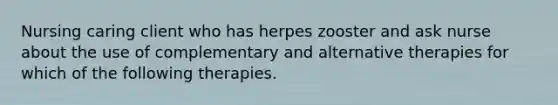 Nursing caring client who has herpes zooster and ask nurse about the use of complementary and alternative therapies for which of the following therapies.